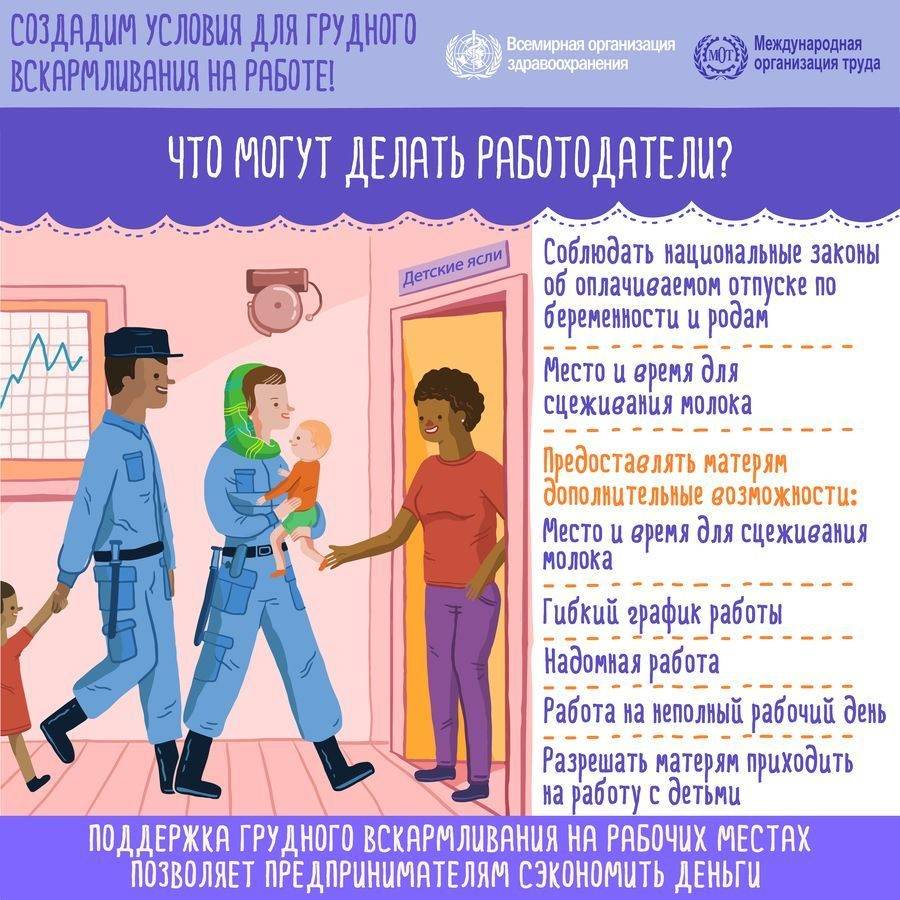 СОЗДАДИМ УСЛОВИЯ ДЛЯ ГРУДНОГО ВСКАРМЛИВАНИЯ НА РАБОТЕ!

Всемирная организация здравоохранения

МОТ

Международная организация труда

ЧТО МОГУТ ДЕЛАТЬ РАБОТОДАТЕЛИ?

Детские ясли

Соблюдать национальные законы об оплачиваемом отпуске по беременности и родам

Место и время для сцеживания молока

Предоставлять матерям дополнительные возможности:

Место и время для сцеживания молока

Гибкий график работы

Надомная работа

Работа на неполный рабочий день

Разрешать матерям приходить на работу с детьми

ПОДДЕРЖКА ГРУДНОГО ВСКАРМЛИВАНИЯ НА РАБОЧИХ МЕСТАХ ПОЗВОЛЯЕТ ПРЕДПРИНИМАТЕЛЯМ СЭКОНОМИТЬ ДЕНЬГИ